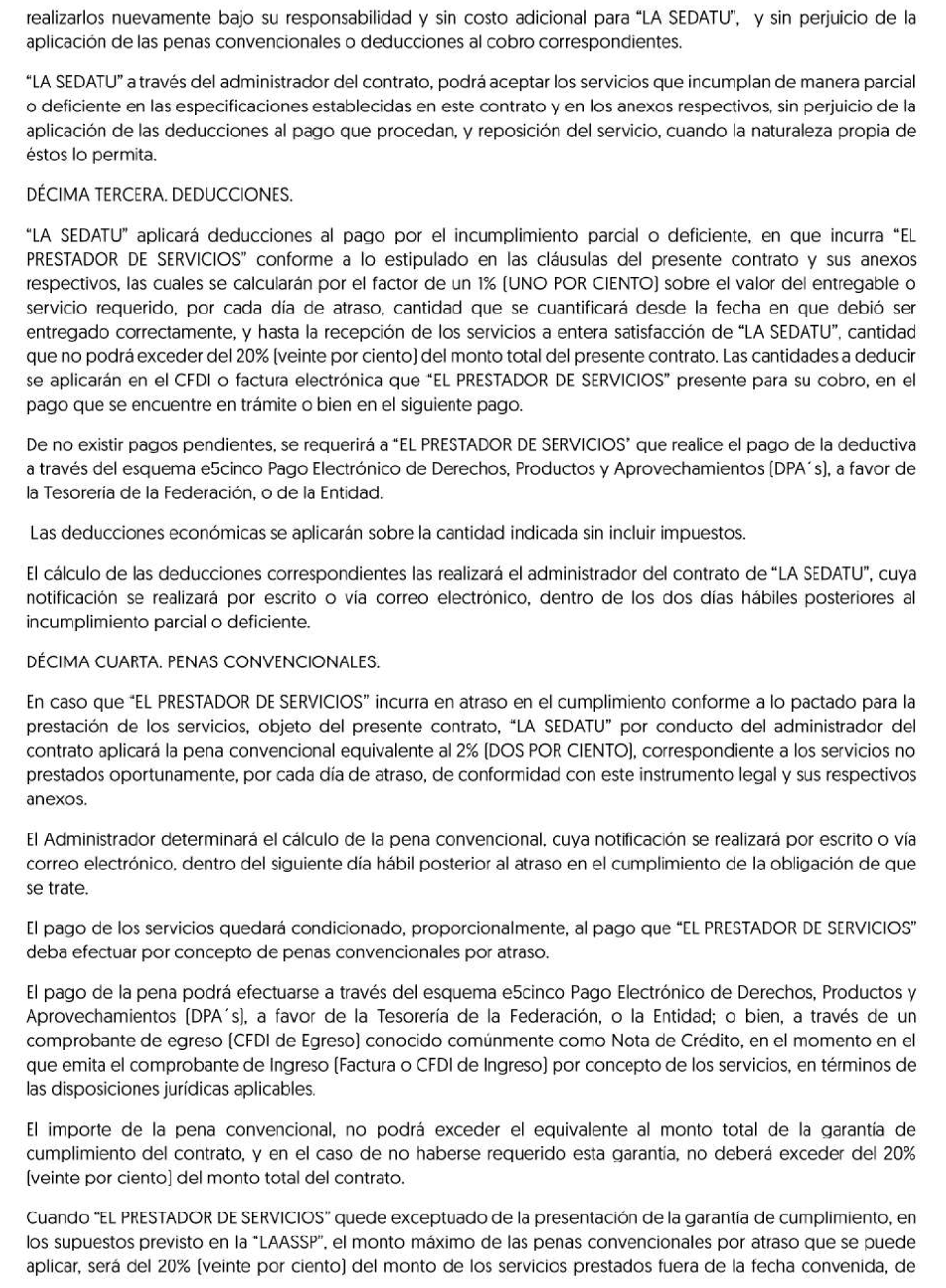 realizarlos nuevamente bajo su responsabilidad y sin costo adicional para "LA SEDATU", y sin perjuicio de la aplicación de las penas convencionales o deducciones al cobro correspondientes.

"LA SEDATU" a través del administrador del contrato, podrá aceptar los servicios que incumplan de manera parcial o deficiente en las especificaciones establecidas en este contrato y en los anexos respectivos, sin perjuicio de la aplicación de las deducciones al pago que procedan, y reposición del servicio, cuando la naturaleza propia de éstos lo permita.

DÉCIMA TERCERA. DEDUCCIONES.

"LA SEDATU" aplicará deducciones al pago por el incumplimiento parcial o deficiente, en que incurra "EL PRESTADOR DE SERVICIOS" conforme a lo estipulado en las cláusulas del presente contrato y sus anexos respectivos, las cuales se calcularán por el factor de un 1% (UNO POR CIENTO) sobre el valor del entregable o servicio requerido, por cada día de atraso, cantidad que se cuantificará desde la fecha en que debió ser entregado correctamente, y hasta la recepción de los servicios a entera satisfacción de "LA SEDATU", cantidad que no podrá exceder del 20% (veinte por ciento) del monto total del presente contrato. Las cantidades a deducir se aplicarán en el CFDI o factura electrónica que "EL PRESTADOR DE SERVICIOS" presente para su cobro, en el pago que se encuentre en trámite o bien en el siguiente pago.

De no existir pagos pendientes, se requerirá a "EL PRESTADOR DE SERVICIOS' que realice el pago de la deductiva a través del esquema e5cinco Pago Electrónico de Derechos, Productos y Aprovechamientos (DPA´s), a favor de la Tesorería de la Federación, o de la Entidad.

Las deducciones económicas se aplicarán sobre la cantidad indicada sin incluir impuestos.

El cálculo de las deducciones correspondientes las realizará el administrador del contrato de "LA SEDATU", cuya notificación se realizará por escrito o vía correo electrónico, dentro de los dos días hábiles posteriores al incumplimiento parcial o deficiente.

DÉCIMA CUARTA. PENAS CONVENCIONALES.

En caso que "EL PRESTADOR DE SERVICIOS" incurra en atraso en el cumplimiento conforme a lo pactado para la prestación de los servicios, objeto del presente contrato, "LA SEDATU" por conducto del administrador del contrato aplicará la pena convencional equivalente al 2% (DOS POR CIENTO), correspondiente a los servicios no prestados oportunamente, por cada día de atraso, de conformidad con este instrumento legal y sus respectivos anexos.

El Administrador determinará el cálculo de la pena convencional, cuya notificación se realizará por escrito o vía correo electrónico, dentro del siguiente día hábil posterior al atraso en el cumplimiento de la obligación de que se trate.

El pago de los servicios quedará condicionado, proporcionalmente, al pago que "EL PRESTADOR DE SERVICIOS" deba efectuar por concepto de penas convencionales por atraso.

El pago de la pena podrá efectuarse a través del esquema e5cinco Pago Electrónico de Derechos, Productos y Aprovechamientos (DPA´s), a favor de la Tesorería de la Federación, o la Entidad; o bien, a través de un comprobante de egreso (CFDI de Egreso) conocido comúnmente como Nota de Crédito, en el momento en el que emita el comprobante de Ingreso (Factura o CFDI de Ingreso) por concepto de los servicios, en términos de las disposiciones jurídicas aplicables.

El importe de la pena convencional, no podrá exceder el equivalente al monto total de la garantía de cumplimiento del contrato, y en el caso de no haberse requerido esta garantía, no deberá exceder del 20% (veinte por ciento) del monto total del contrato.

Cuando "EL PRESTADOR DE SERVICIOS" quede exceptuado de la presentación de la garantía de cumplimiento, en los supuestos previsto en la "LAASSP", el monto máximo de las penas convencionales por atraso que se puede aplicar, será del 20% (veinte por ciento) del monto de los servicios prestados fuera de la fecha convenida, de